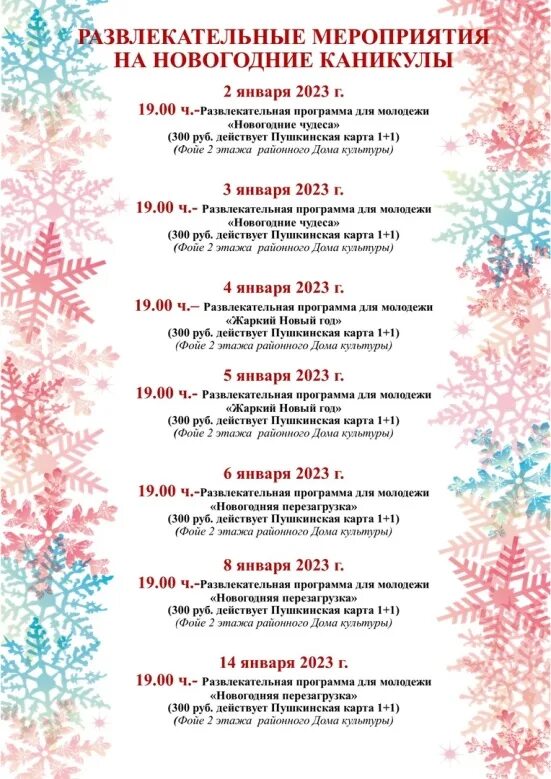 РАЗВЛЕКАТЕЛЬНЫЕ МЕРОПРИЯТИЯ НА НОВОГОДНИЕ КАНИКУЛЫ

2 января 2023 г.
19.00 ч.-Развлекательная программа для молодежи «Новогодние чудеса»
(300 руб. действует Пушкинская карта 1+1)
(Фойе 2 этажа районного Дома культуры)

3 января 2023 г.
19.00 ч.- Развлекательная программа для молодежи «Новогодние чудеса»
(300 руб. действует Пушкинская карта 1+1)
(Фойе 2 этажа районного Дома культуры)

4 января 2023 г.
19.00 ч.– Развлекательная программа для молодежи «Жаркий Новый год»
(300 руб. действует Пушкинская карта 1+1)
(Фойе 2 этажа районного Дома культуры)

5 января 2023 г.
19.00 ч.- Развлекательная программа для молодежи «Жаркий Новый год»
(300 руб. действует Пушкинская карта 1+1)
(Фойе 2 этажа районного Дома культуры)

6 января 2023 г.
19.00 ч.-Развлекательная программа для молодежи «Новогодняя перезагрузка»
(300 руб. действует Пушкинская карта 1+1)
(Фойе 2 этажа районного Дома культуры)

8 января 2023 г.
19.00 ч.-Развлекательная программа для молодежи «Новогодняя перезагрузка»
(300 руб. действует Пушкинская карта 1+1)
(Фойе 2 этажа районного Дома культуры)

14 января 2023 г.
19.00 ч.- Развлекательная программа для молодежи «Новогодняя перезагрузка»
(300 руб. действует Пушкинская карта 1+1)
(Фойе 2 этажа районного Дома культуры)